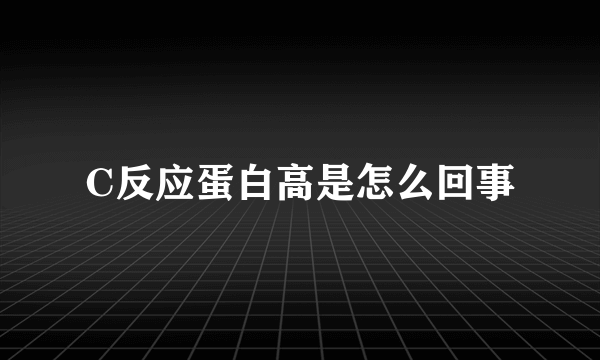 C反应蛋白高是怎么回事